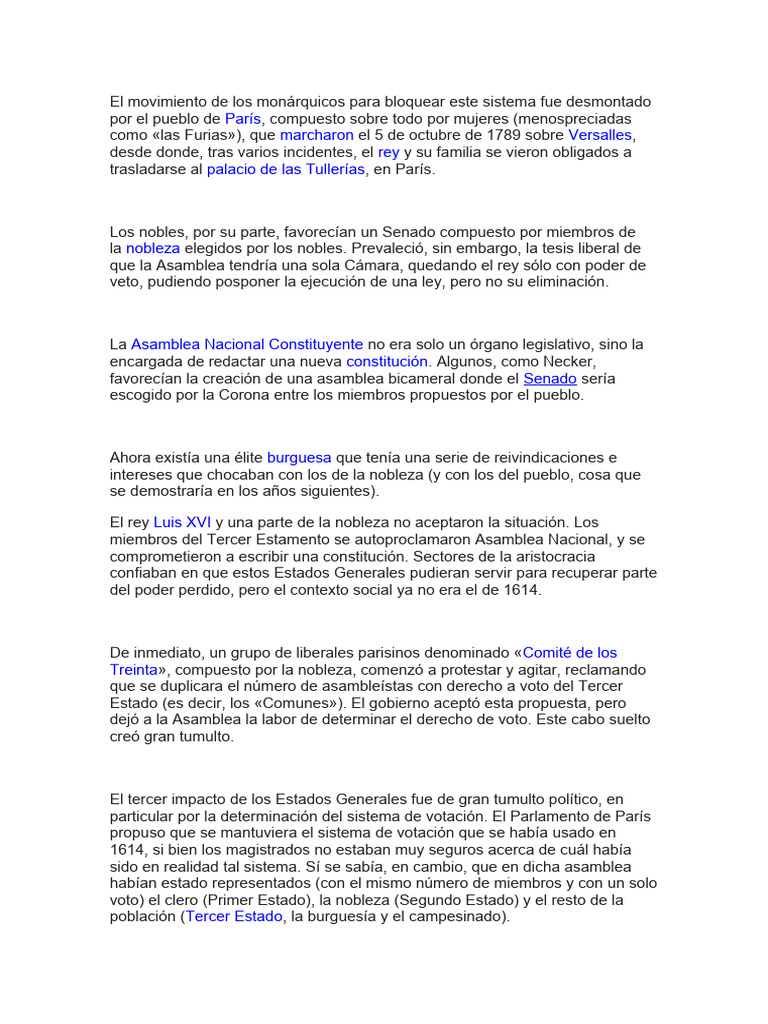 El movimiento de los monárquicos para bloquear este sistema fue desmontado por el pueblo de París, compuesto sobre todo por mujeres (menospreciadas como «las Furias»), que marcharon el 5 de octubre de 1789 sobre Versalles, desde donde, tras varios incidentes, el rey y su familia se vieron obligados a trasladarse al palacio de las Tullerías, en París.

Los nobles, por su parte, favorecían un Senado compuesto por miembros de la nobleza elegidos por los nobles. Prevaleció, sin embargo, la tesis liberal de que la Asamblea tendría una sola Cámara, quedando el rey sólo con poder de veto, pudiendo posponer la ejecución de una ley, pero no su eliminación.

La Asamblea Nacional Constituyente no era solo un órgano legislativo, sino la encargada de redactar una nueva constitución. Algunos, como Necker, favorecían la creación de una asamblea bicameral donde el Senado sería escogido por la Corona entre los miembros propuestos por el pueblo.

Ahora existía una élite burguesa que tenía una serie de reivindicaciones e intereses que chocaban con los de la nobleza (y con los del pueblo, cosa que se demostraría en los años siguientes).

El rey Luis XVI y una parte de la nobleza no aceptaron la situación. Los miembros del Tercer Estamento se autoproclamaron Asamblea Nacional, y se comprometieron a escribir una constitución. Sectores de la aristocracia confiaban en que estos Estados Generales pudieran servir para recuperar parte del poder perdido, pero el contexto social ya no era el de 1614.

De inmediato, un grupo de liberales parisinos denominado «Comité de los Treinta», compuesto por la nobleza, comenzó a protestar y agitar, reclamando que se duplicara el número de asambleístas con derecho a voto del Tercer Estado (es decir, los «Comunes»). El gobierno aceptó esta propuesta, pero dejó a la Asamblea la labor de determinar el derecho de voto. Este cabo suelto creó gran tumulto.

El tercer impacto de los Estados Generales fue de gran tumulto político, en particular por la determinación del sistema de votación. El Parlamento de París propuso que se mantuviera el sistema de votación que se había usado en 1614, si bien los magistrados no estaban muy seguros acerca de cuál había sido en realidad tal sistema. Sí se sabía, en cambio, que en dicha asamblea habían estado representados (con el mismo número de miembros y con un solo voto) el clero (Primer Estado), la nobleza (Segundo Estado) y el resto de la población (Tercer Estado, la burguesía y el campesinado).